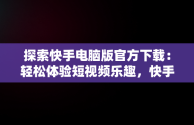 探索快手电脑版官方下载：轻松体验短视频乐趣，快手